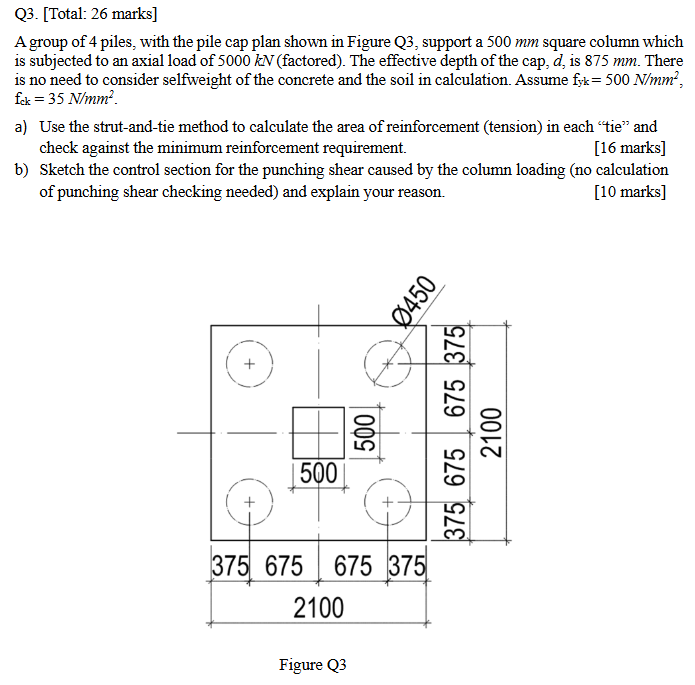 Q3. [Total: 26 marks]

A group of 4 piles, with the pile cap plan shown in Figure Q3, support a 500 $mm$ square column which is subjected to an axial load of 5000 $kN$ (factored). The effective depth of the cap, $d$, is 875 $mm$. There is no need to consider selfweight of the concrete and the soil in calculation. Assume $f_{yk} = 500\ N/mm^2$, $f_{ck} = 35\ N/mm^2$.

a) Use the strut-and-tie method to calculate the area of reinforcement (tension) in each "tie" and check against the minimum reinforcement requirement. [16 marks]

b) Sketch the control section for the punching shear caused by the column loading (no calculation of punching shear checking needed) and explain your reason. [10 marks]

Ø450

375
675
675
375
2100

500
500

375 675 675 375
2100

Figure Q3